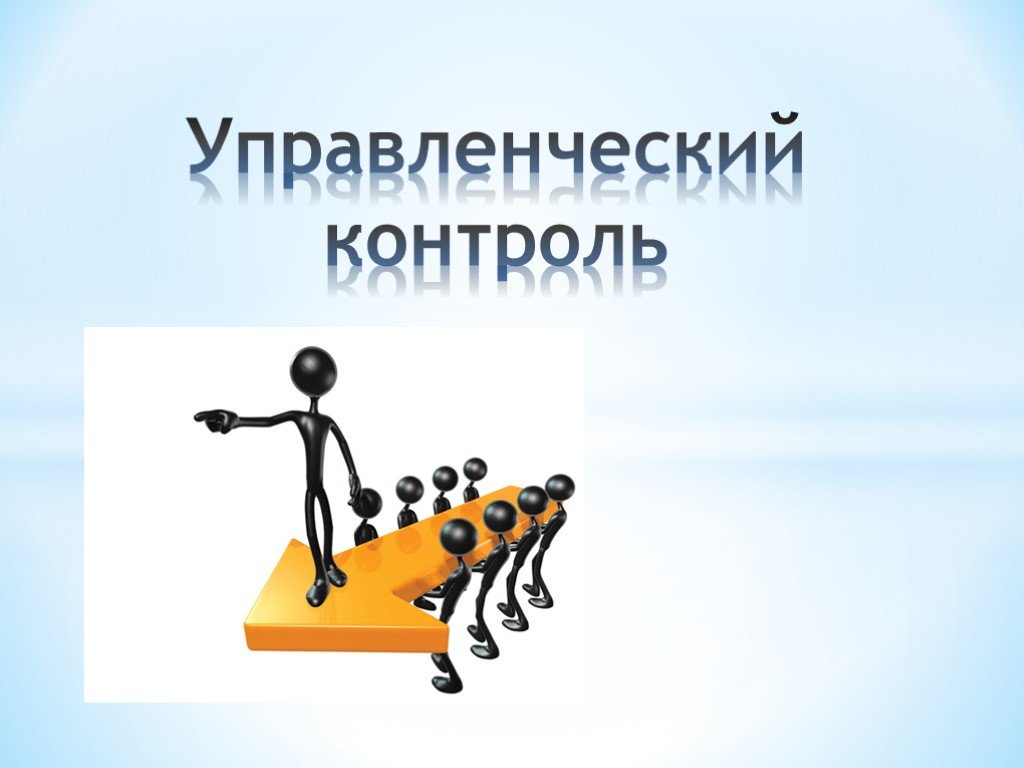 Управленческий контроль